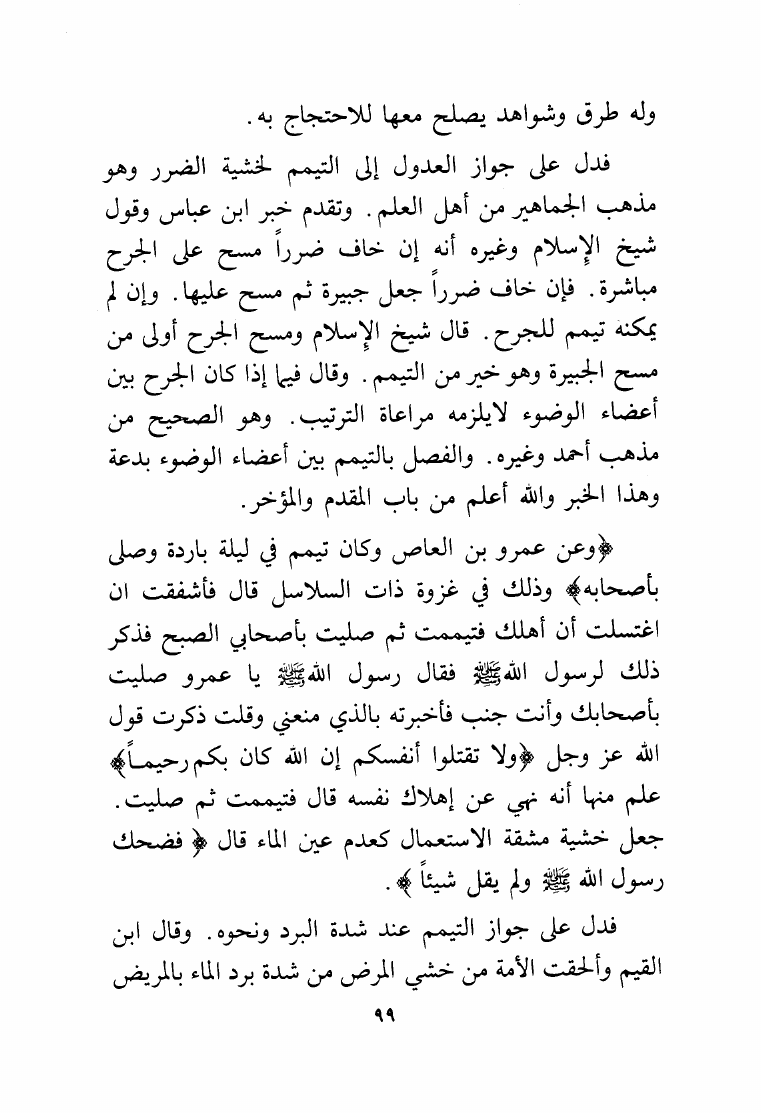 وله طرق وشواهد يصلح معها للاحتجاج به.

فدل على جواز العدول إلى التيمم لخشية الضرر وهو مذهب الجماهير من أهل العلم. وتقدم خبر ابن عباس وقول شيخ الإسلام وغيره أنه إن خاف ضرراً مسح على الجرح مباشرة. فإن خاف ضرراً جعل جبيرة ثم مسح عليها. وإن لم يمكنه تيمم للجرح. قال شيخ الإسلام ومسح الجرح أولى من مسح الجبيرة وهو خير من التيمم. وقال فيما إذا كان الجرح بين أعضاء الوضوء لايلزمه مراعاة الترتيب. وهو الصحيح من مذهب أحمد وغيره. والفصل بالتيمم بين أعضاء الوضوء بدعة وهذا الخبر والله أعلم من باب المقدم والمؤخر.

﴿وعن عمرو بن العاص وكان تيمم في ليلة باردة وصلى بأصحابه﴾ وذلك في غزوة ذات السلاسل قال فأشفقت ان اغتسلت أن أهلك فتيممت ثم صليت بأصحابي الصبح فذكر ذلك لرسول الله ﷺ فقال رسول الله ﷺ يا عمرو صليت بأصحابك وأنت جنب فأخبرته بالذي منعني وقلت ذكرت قول الله عز وجل ﴿ولا تقتلوا أنفسكم إن الله كان بكم رحيماً﴾ علم منها أنه نهي عن إهلاك نفسه قال فتيممت ثم صليت. جعل خشية مشقة الاستعمال كعدم عين الماء قال ﴿ فضحك رسول الله ﷺ ولم يقل شيئاً ﴾.

فدل على جواز التيمم عند شدة البرد ونحوه. وقال ابن القيم وألحقت الأمة من خشي المرض من شدة برد الماء بالمريض

٩٩